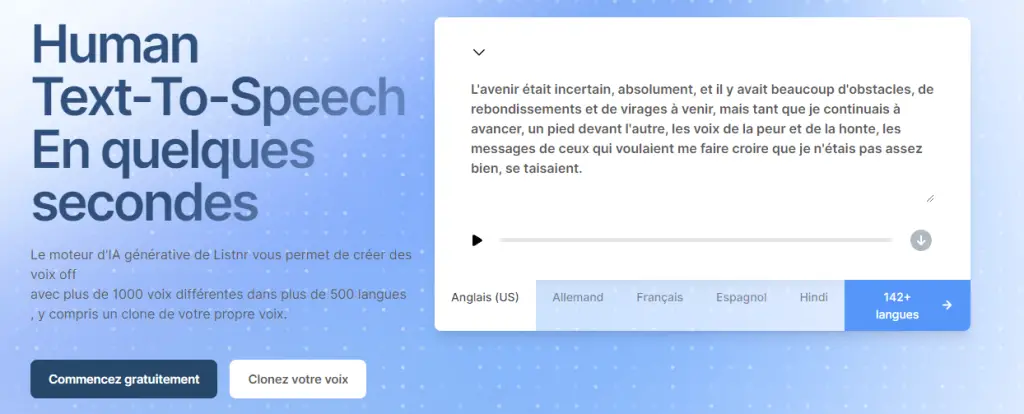 Human Text-To-Speech En quelques secondes

Le moteur d'IA générative de Listnr vous permet de créer des voix off
avec plus de 1000 voix différentes dans plus de 500 langues , y compris un clone de votre propre voix.

Commencez gratuitement

Clonez votre voix

L'avenir était incertain, absolument, et il y avait beaucoup d'obstacles, de rebondissements et de virages à venir, mais tant que je continuais à avancer, un pied devant l'autre, les voix de la peur et de la honte, les messages de ceux qui voulaient me faire croire que je n'étais pas assez bien, se taisaient.

Anglais (US)

Allemand

Français

Espagnol

Hindi

142+ langues